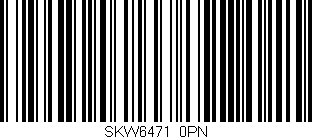 SKW6471 0PN